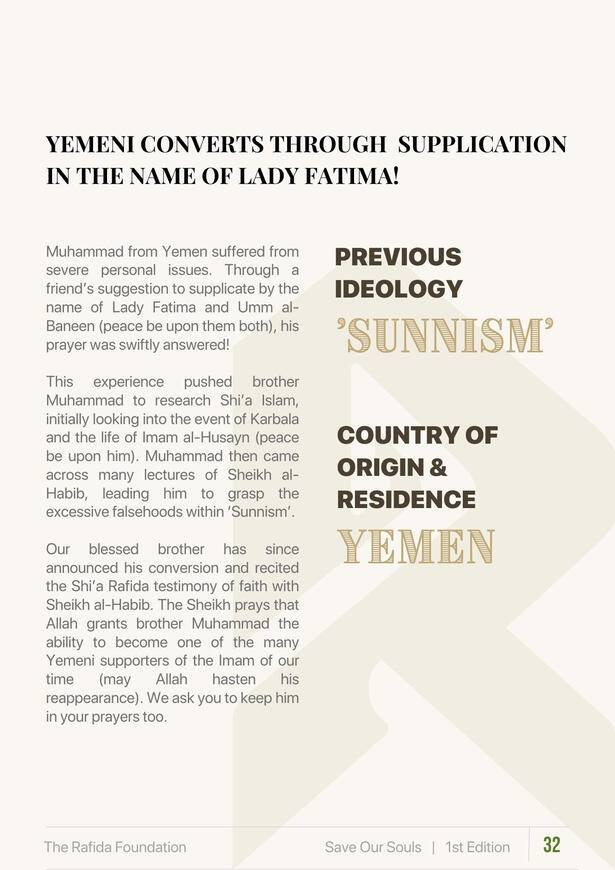 YEMENI CONVERTS THROUGH SUPPLICATION IN THE NAME OF LADY FATIMA!

Muhammad from Yemen suffered from severe personal issues. Through a friend's suggestion to supplicate by the name of Lady Fatima and Umm al-Baneen (peace be upon them both), his prayer was swiftly answered!

This experience pushed brother Muhammad to research Shi'a Islam, initially looking into the event of Karbala and the life of Imam al-Husayn (peace be upon him). Muhammad then came across many lectures of Sheikh al-Habib, leading him to grasp the excessive falsehoods within 'Sunnism'.

Our blessed brother has since announced his conversion and recited the Shi'a Rafida testimony of faith with Sheikh al-Habib. The Sheikh prays that Allah grants brother Muhammad the ability to become one of the many Yemeni supporters of the Imam of our time (may Allah hasten his reappearance). We ask you to keep him in your prayers too.

PREVIOUS IDEOLOGY

'SUNNISM'

COUNTRY OF ORIGIN & RESIDENCE

YEMEN

The Rafida Foundation

Save Our Souls | 1st Edition

32